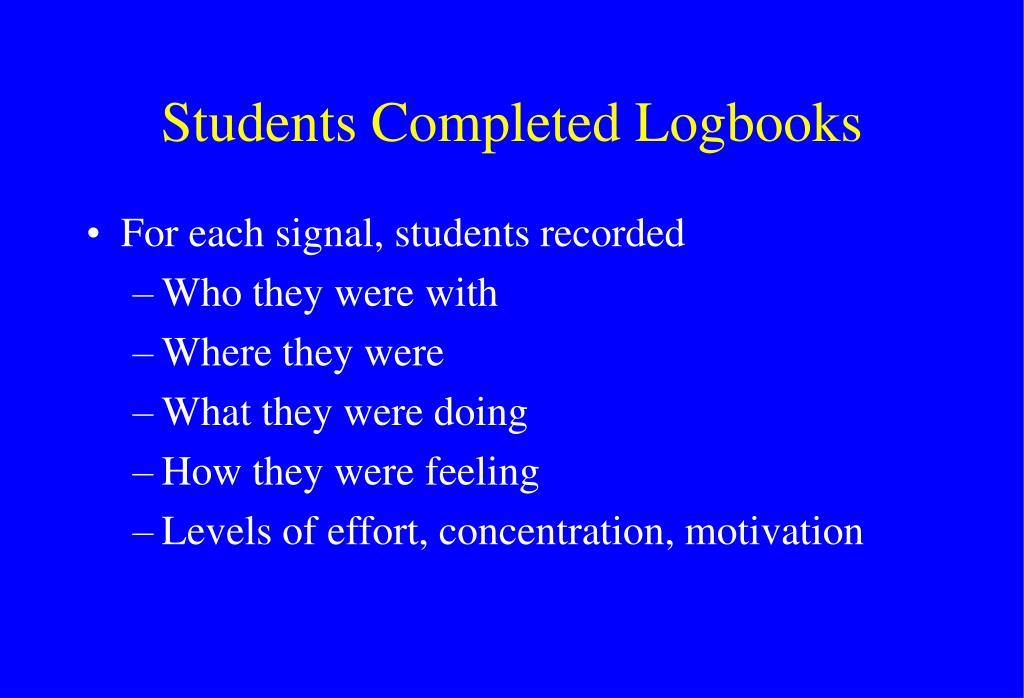 Students Completed Logbooks

• For each signal, students recorded
– Who they were with
– Where they were
– What they were doing
– How they were feeling
– Levels of effort, concentration, motivation